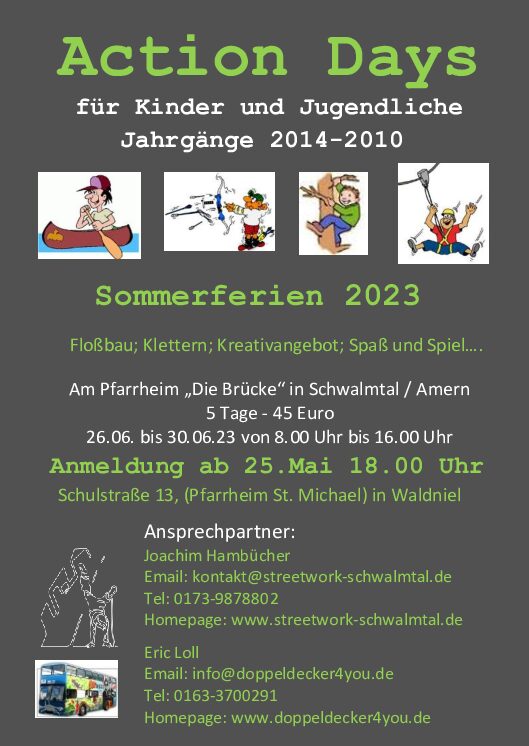 Action Days

für Kinder und Jugendliche
Jahrgänge 2014-2010

Sommerferien 2023

Floßbau; Klettern; Kreativangebot; Spaß und Spiel….

Am Pfarrheim „Die Brücke“ in Schwalmtal / Amern
5 Tage - 45 Euro
26.06. bis 30.06.23 von 8.00 Uhr bis 16.00 Uhr

Anmeldung ab 25.Mai 18.00 Uhr
Schulstraße 13, (Pfarrheim St. Michael) in Waldniel

Ansprechpartner:
Joachim Hambücher
Email: kontakt@streetwork-schwalmtal.de
Tel: 0173-9878802
Homepage: www.streetwork-schwalmtal.de

Eric Loll
Email: info@doppeldecker4you.de
Tel: 0163-3700291
Homepage: www.doppeldecker4you.de